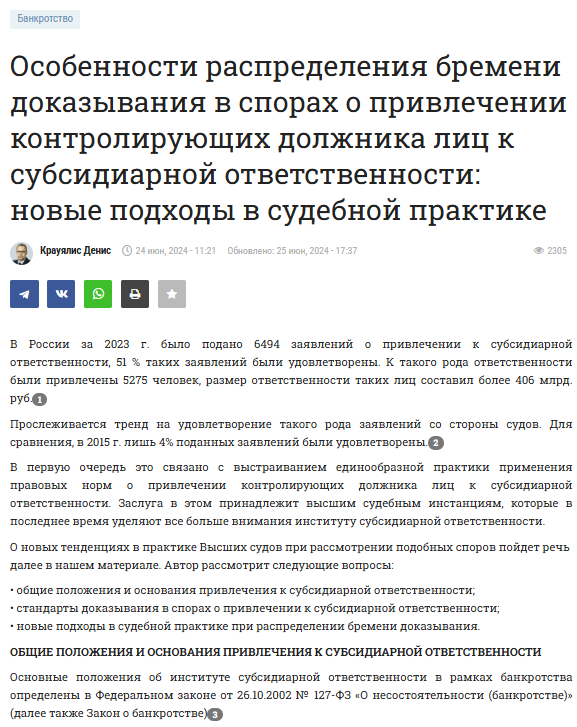 Банкротство

Особенности распределения бремени доказывания в спорах о привлечении контролирующих должника лиц к субсидиарной ответственности: новые подходы в судебной практике

Крауялис Денис 24 июн, 2024 - 11:21 Обновлено: 25 июн, 2024 - 17:37 2305

В России за 2023 г. было подано 6494 заявлений о привлечении к субсидиарной ответственности, 51 % таких заявлений были удовлетворены. К такого рода ответственности были привлечены 5275 человек, размер ответственности таких лиц составил более 406 млрд. руб. 1

Прослеживается тренд на удовлетворение такого рода заявлений со стороны судов. Для сравнения, в 2015 г. лишь 4% поданных заявлений были удовлетворены. 2

В первую очередь это связано с выстраиванием единообразной практики применения правовых норм о привлечении контролирующих должника лиц к субсидиарной ответственности. Заслуга в этом принадлежит высшим судебным инстанциям, которые в последнее время уделяют все больше внимания институту субсидиарной ответственности.

О новых тенденциях в практике Высших судов при рассмотрении подобных споров пойдет речь далее в нашем материале. Автор рассмотрит следующие вопросы:

• общие положения и основания привлечения к субсидиарной ответственности;
• стандарты доказывания в спорах о привлечении к субсидиарной ответственности;
• новые подходы в судебной практике при распределении бремени доказывания.

ОБЩИЕ ПОЛОЖЕНИЯ И ОСНОВАНИЯ ПРИВЛЕЧЕНИЯ К СУБСИДИАРНОЙ ОТВЕТСТВЕННОСТИ

Основные положения об институте субсидиарной ответственности в рамках банкротства определены в Федеральном законе от 26.10.2002 № 127-ФЗ «О несостоятельности (банкротстве)» (далее также Закон о банкротстве) 3